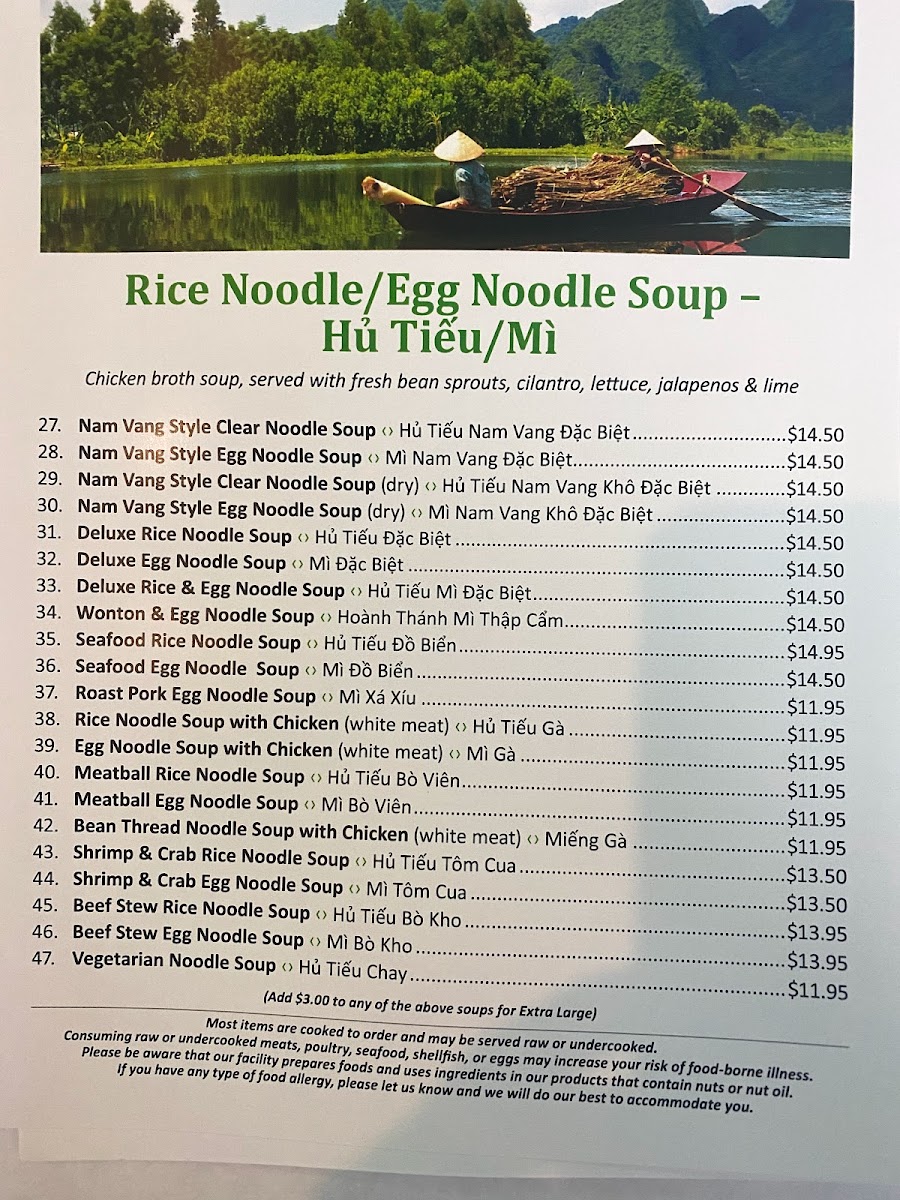 Rice Noodle/Egg Noodle Soup – Hủ Tiếu/Mì

Chicken broth soup, served with fresh bean sprouts, cilantro, lettuce, jalapenos & lime

27. Nam Vang Style Clear Noodle Soup ‹› Hủ Tiếu Nam Vang Đặc Biệt $14.50
28. Nam Vang Style Egg Noodle Soup ‹› Mì Nam Vang Đặc Biệt $14.50
29. Nam Vang Style Clear Noodle Soup (dry) ‹› Hủ Tiếu Nam Vang Khô Đặc Biệt $14.50
30. Nam Vang Style Egg Noodle Soup (dry) ‹› Mì Nam Vang Khô Đặc Biệt $14.50
31. Deluxe Rice Noodle Soup ‹› Hủ Tiếu Đặc Biệt $14.50
32. Deluxe Egg Noodle Soup ‹› Mì Đặc Biệt $14.50
33. Deluxe Rice & Egg Noodle Soup ‹› Hủ Tiếu Mì Đặc Biệt $14.50
34. Wonton & Egg Noodle Soup ‹› Hoành Thánh Mì Thập Cẩm $14.50
35. Seafood Rice Noodle Soup ‹› Hủ Tiếu Đồ Biển $14.95
36. Seafood Egg Noodle Soup ‹› Mì Đồ Biển $14.50
37. Roast Pork Egg Noodle Soup ‹› Mì Xá Xíu $11.95
38. Rice Noodle Soup with Chicken (white meat) ‹› Hủ Tiếu Gà $11.95
39. Egg Noodle Soup with Chicken (white meat) ‹› Mì Gà $11.95
40. Meatball Rice Noodle Soup ‹› Hủ Tiếu Bò Viên $11.95
41. Meatball Egg Noodle Soup ‹› Mì Bò Viên $11.95
42. Bean Thread Noodle Soup with Chicken (white meat) ‹› Miếng Gà $11.95
43. Shrimp & Crab Rice Noodle Soup ‹› Hủ Tiếu Tôm Cua $13.50
44. Shrimp & Crab Egg Noodle Soup ‹› Mì Tôm Cua $13.50
45. Beef Stew Rice Noodle Soup ‹› Hủ Tiếu Bò Kho $13.95
46. Beef Stew Egg Noodle Soup ‹› Mì Bò Kho $13.95
47. Vegetarian Noodle Soup ‹› Hủ Tiếu Chay $11.95

(Add $3.00 to any of the above soups for Extra Large)

Most items are cooked to order and may be served raw or undercooked.
Consuming raw or undercooked meats, poultry, seafood, shellfish, or eggs may increase your risk of food-borne illness.
Please be aware that our facility prepares foods and uses ingredients in our products that contain nuts or nut oil.
If you have any type of food allergy, please let us know and we will do our best to accommodate you.